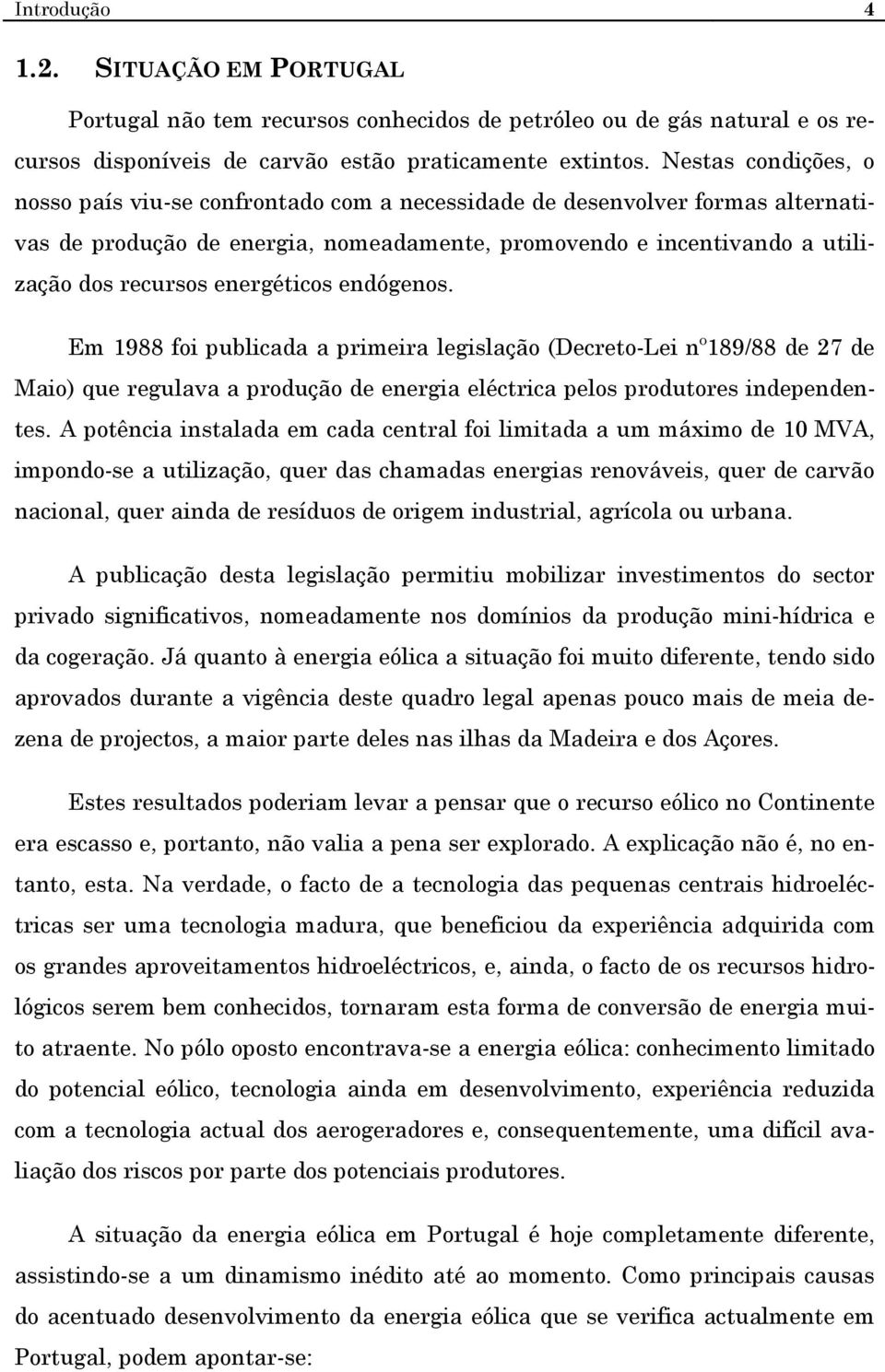 Introdução 4

1.2. SITUAÇÃO EM PORTUGAL

Portugal não tem recursos conhecidos de petróleo ou de gás natural e os recursos disponíveis de carvão estão praticamente extintos. Nestas condições, o nosso país viu-se confrontado com a necessidade de desenvolver formas alternativas de produção de energia, nomeadamente, promovendo e incentivando a utilização dos recursos energéticos endógenos.

Em 1988 foi publicada a primeira legislação (Decreto-Lei nº189/88 de 27 de Maio) que regulava a produção de energia eléctrica pelos produtores independentes. A potência instalada em cada central foi limitada a um máximo de 10 MVA, impondo-se a utilização, quer das chamadas energias renováveis, quer de carvão nacional, quer ainda de resíduos de origem industrial, agrícola ou urbana.

A publicação desta legislação permitiu mobilizar investimentos do sector privado significativos, nomeadamente nos domínios da produção mini-hídrica e da cogeração. Já quanto à energia eólica a situação foi muito diferente, tendo sido aprovados durante a vigência deste quadro legal apenas pouco mais de meia dezena de projectos, a maior parte deles nas ilhas da Madeira e dos Açores.

Estes resultados poderiam levar a pensar que o recurso eólico no Continente era escasso e, portanto, não valia a pena ser explorado. A explicação não é, no entanto, esta. Na verdade, o facto de a tecnologia das pequenas centrais hidroeléctricas ser uma tecnologia madura, que beneficiou da experiência adquirida com os grandes aproveitamentos hidroeléctricos, e, ainda, o facto de os recursos hidrológicos serem bem conhecidos, tornaram esta forma de conversão de energia muito atraente. No pólo oposto encontrava-se a energia eólica: conhecimento limitado do potencial eólico, tecnologia ainda em desenvolvimento, experiência reduzida com a tecnologia actual dos aerogeradores e, consequentemente, uma difícil avaliação dos riscos por parte dos potenciais produtores.

A situação da energia eólica em Portugal é hoje completamente diferente, assistindo-se a um dinamismo inédito até ao momento. Como principais causas do acentuado desenvolvimento da energia eólica que se verifica actualmente em Portugal, podem apontar-se: